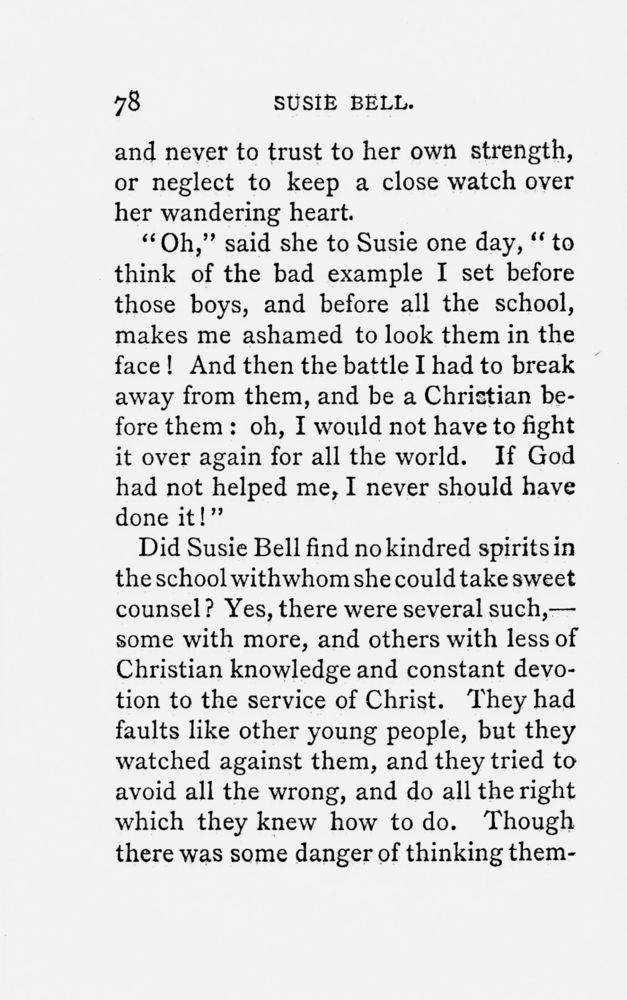 78 SUSIE BELL.

and never to trust to her own strength, or neglect to keep a close watch over her wandering heart.

"Oh," said she to Susie one day, "to think of the bad example I set before those boys, and before all the school, makes me ashamed to look them in the face! And then the battle I had to break away from them, and be a Christian before them: oh, I would not have to fight it over again for all the world. If God had not helped me, I never should have done it!"

Did Susie Bell find no kindred spirits in the school with whom she could take sweet counsel? Yes, there were several such,—some with more, and others with less of Christian knowledge and constant devotion to the service of Christ. They had faults like other young people, but they watched against them, and they tried to avoid all the wrong, and do all the right which they knew how to do. Though there was some danger of thinking them-